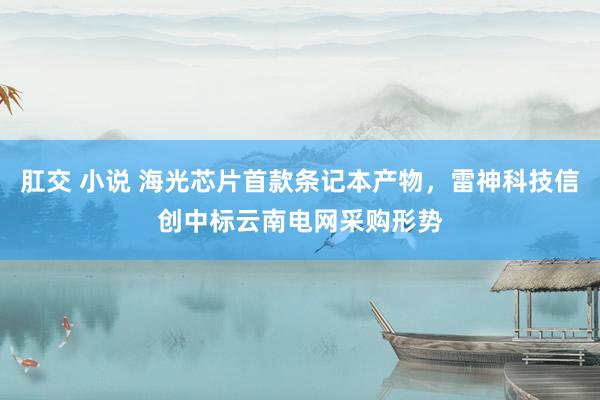 肛交 小说 海光芯片首款条记本产物，雷神科技信创中标云南电网采购形势